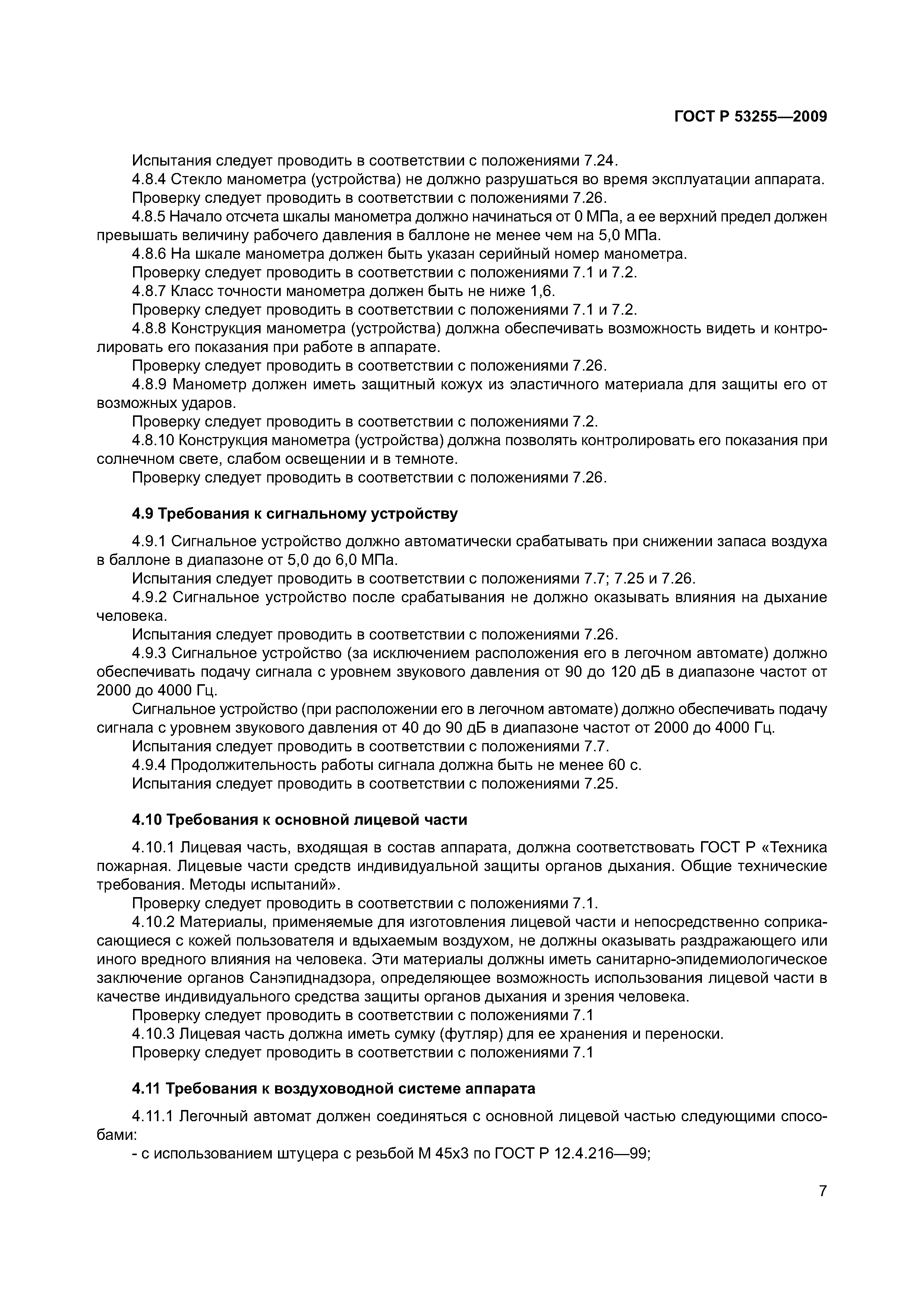 ГОСТ Р 53255—2009

Испытания следует проводить в соответствии с положениями 7.24.

4.8.4 Стекло манометра (устройства) не должно разрушаться во время эксплуатации аппарата.

Проверку следует проводить в соответствии с положениями 7.26.

4.8.5 Начало отсчета шкалы манометра должно начинаться от 0 МПа, а ее верхний предел должен превышать величину рабочего давления в баллоне не менее чем на 5,0 МПа.

4.8.6 На шкале манометра должен быть указан серийный номер манометра.

Проверку следует проводить в соответствии с положениями 7.1 и 7.2.

4.8.7 Класс точности манометра должен быть не ниже 1,6.

Проверку следует проводить в соответствии с положениями 7.1 и 7.2.

4.8.8 Конструкция манометра (устройства) должна обеспечивать возможность видеть и контролировать его показания при работе в аппарате.

Проверку следует проводить в соответствии с положениями 7.26.

4.8.9 Манометр должен иметь защитный кожух из эластичного материала для защиты его от возможных ударов.

Проверку следует проводить в соответствии с положениями 7.2.

4.8.10 Конструкция манометра (устройства) должна позволять контролировать его показания при солнечном свете, слабом освещении и в темноте.

Проверку следует проводить в соответствии с положениями 7.26.

4.9 Требования к сигнальному устройству

4.9.1 Сигнальное устройство должно автоматически срабатывать при снижении запаса воздуха в баллоне в диапазоне от 5,0 до 6,0 МПа.

Испытания следует проводить в соответствии с положениями 7.7; 7.25 и 7.26.

4.9.2 Сигнальное устройство после срабатывания не должно оказывать влияния на дыхание человека.

Испытания следует проводить в соответствии с положениями 7.26.

4.9.3 Сигнальное устройство (за исключением расположения его в легочном автомате) должно обеспечивать подачу сигнала с уровнем звукового давления от 90 до 120 дБ в диапазоне частот от 2000 до 4000 Гц.

Сигнальное устройство (при расположении его в легочном автомате) должно обеспечивать подачу сигнала с уровнем звукового давления от 40 до 90 дБ в диапазоне частот от 2000 до 4000 Гц.

Испытания следует проводить в соответствии с положениями 7.7.

4.9.4 Продолжительность работы сигнала должна быть не менее 60 с.

Испытания следует проводить в соответствии с положениями 7.25.

4.10 Требования к основной лицевой части

4.10.1 Лицевая часть, входящая в состав аппарата, должна соответствовать ГОСТ Р «Техника пожарная. Лицевые части средств индивидуальной защиты органов дыхания. Общие технические требования. Методы испытаний».

Проверку следует проводить в соответствии с положениями 7.1.

4.10.2 Материалы, применяемые для изготовления лицевой части и непосредственно соприкасающиеся с кожей пользователя и вдыхаемым воздухом, не должны оказывать раздражающего или иного вредного влияния на человека. Эти материалы должны иметь санитарно-эпидемиологическое заключение органов Санэпиднадзора, определяющее возможность использования лицевой части в качестве индивидуального средства защиты органов дыхания и зрения человека.

Проверку следует проводить в соответствии с положениями 7.1

4.10.3 Лицевая часть должна иметь сумку (футляр) для ее хранения и переноски.

Проверку следует проводить в соответствии с положениями 7.1

4.11 Требования к воздуховодной системе аппарата

4.11.1 Легочный автомат должен соединяться с основной лицевой частью следующими способами:

- с использованием штуцера с резьбой М 45х3 по ГОСТ Р 12.4.216—99;

7